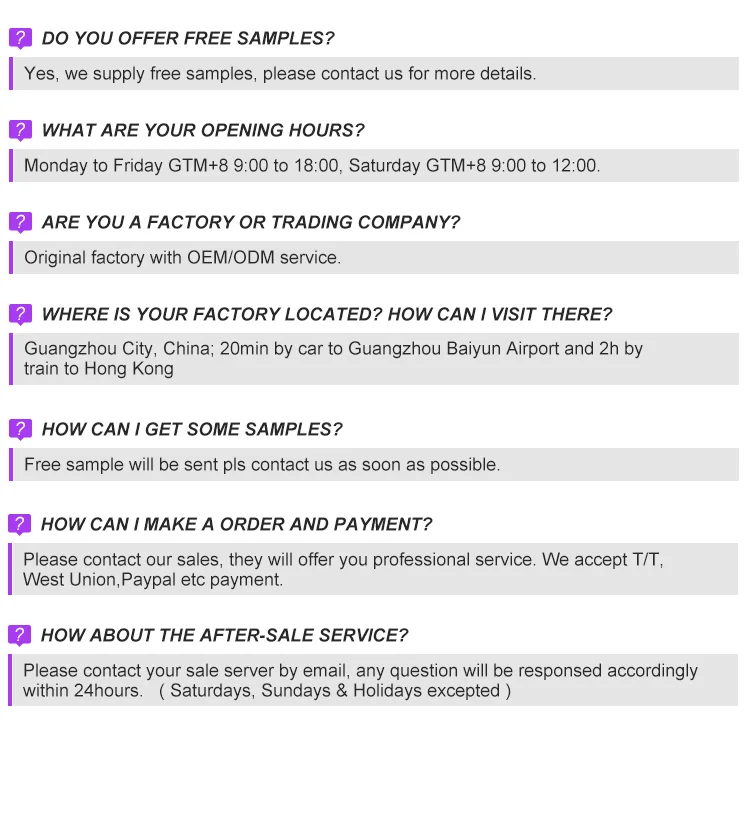 ? DO YOU OFFER FREE SAMPLES?

Yes, we supply free samples, please contact us for more details.

? WHAT ARE YOUR OPENING HOURS?

Monday to Friday GTM+8 9:00 to 18:00, Saturday GTM+8 9:00 to 12:00.

? ARE YOU A FACTORY OR TRADING COMPANY?

Original factory with OEM/ODM service.

? WHERE IS YOUR FACTORY LOCATED? HOW CAN I VISIT THERE?

Guangzhou City, China; 20min by car to Guangzhou Baiyun Airport and 2h by train to Hong Kong

? HOW CAN I GET SOME SAMPLES?

Free sample will be sent pls contact us as soon as possible.

? HOW CAN I MAKE A ORDER AND PAYMENT?

Please contact our sales, they will offer you professional service. We accept T/T, West Union,Paypal etc payment.

? HOW ABOUT THE AFTER-SALE SERVICE?

Please contact your sale server by email, any question will be responsed accordingly within 24hours. ( Saturdays, Sundays & Holidays excepted )